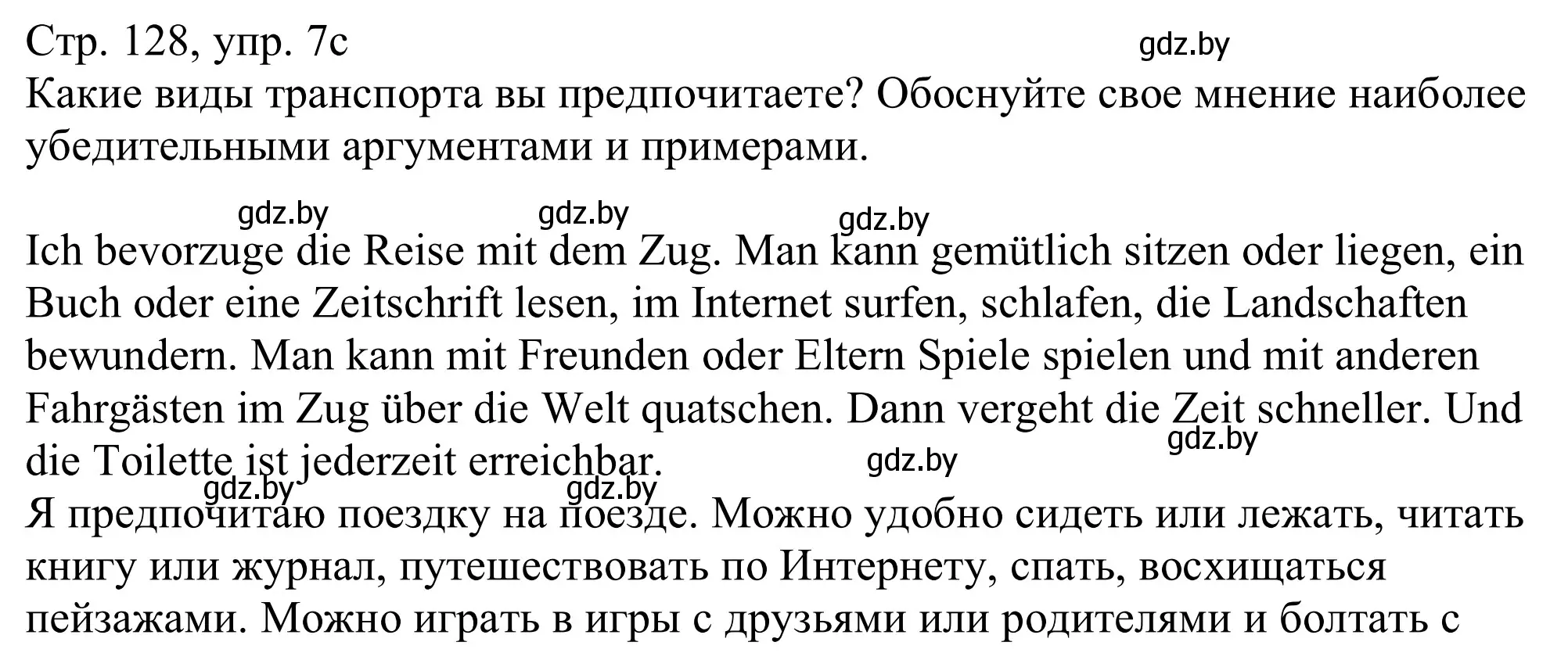 Стр. 128, упр. 7c
gdz.by
Какие виды транспорта вы предпочитаете? Обоснуйте свое мнение наиболее убедительными аргументами и примерами.

gdz.by gdz.by gdz.by

Ich bevorzuge die Reise mit dem Zug. Man kann gemütlich sitzen oder liegen, ein Buch oder eine Zeitschrift lesen, im Internet surfen, schlafen, die Landschaften bewundern. Man kann mit Freunden oder Eltern Spiele spielen und mit anderen Fahrgästen im Zug über die Welt quatschen. Dann vergeht die Zeit schneller. Und die Toilette ist jederzeit erreichbar.
gdz.by gdz.by gdz.by gdz.by
Я предпочитаю поездку на поезде. Можно удобно сидеть или лежать, читать книгу или журнал, путешествовать по Интернету, спать, восхищаться пейзажами. Можно играть в игры с друзьями или родителями и болтать с